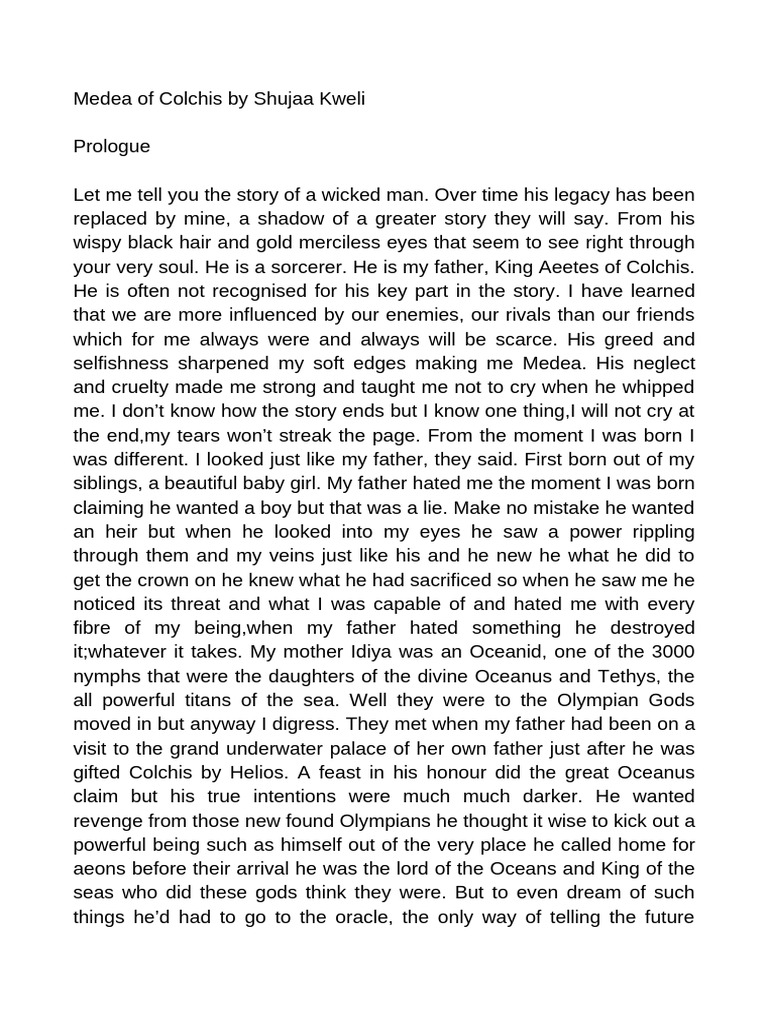 Medea of Colchis by Shujaa Kweli

Prologue

Let me tell you the story of a wicked man. Over time his legacy has been replaced by mine, a shadow of a greater story they will say. From his wispy black hair and gold merciless eyes that seem to see right through your very soul. He is a sorcerer. He is my father, King Aeetes of Colchis. He is often not recognised for his key part in the story. I have learned that we are more influenced by our enemies, our rivals than our friends which for me always were and always will be scarce. His greed and selfishness sharpened my soft edges making me Medea. His neglect and cruelty made me strong and taught me not to cry when he whipped me. I don't know how the story ends but I know one thing,I will not cry at the end,my tears won't streak the page. From the moment I was born I was different. I looked just like my father, they said. First born out of my siblings, a beautiful baby girl. My father hated me the moment I was born claiming he wanted a boy but that was a lie. Make no mistake he wanted an heir but when he looked into my eyes he saw a power rippling through them and my veins just like his and he new he what he did to get the crown on he knew what he had sacrificed so when he saw me he noticed its threat and what I was capable of and hated me with every fibre of my being,when my father hated something he destroyed it;whatever it takes. My mother Idiya was an Oceanid, one of the 3000 nymphs that were the daughters of the divine Oceanus and Tethys, the all powerful titans of the sea. Well they were to the Olympian Gods moved in but anyway I digress. They met when my father had been on a visit to the grand underwater palace of her own father just after he was gifted Colchis by Helios. A feast in his honour did the great Oceanus claim but his true intentions were much much darker. He wanted revenge from those new found Olympians he thought it wise to kick out a powerful being such as himself out of the very place he called home for aeons before their arrival he was the lord of the Oceans and King of the seas who did these gods think they were. But to even dream of such things he'd had to go to the oracle, the only way of telling the future